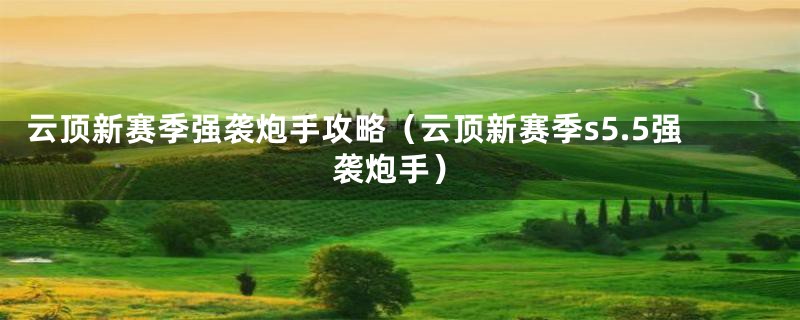 云顶新赛季强袭炮手攻略（云顶新赛季s5.5强袭炮手）